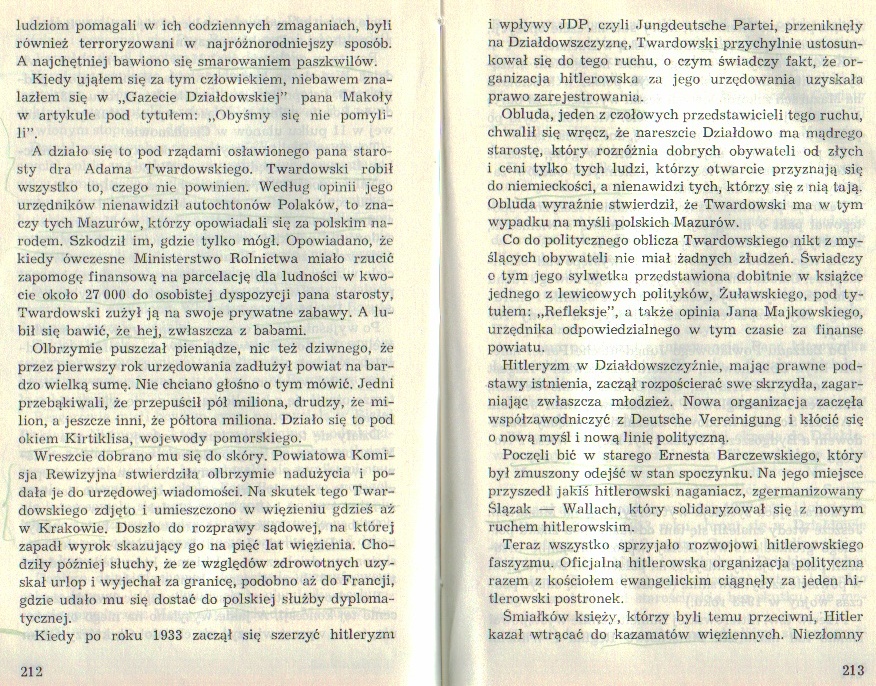 ludziom pomagali w ich codziennych zmaganiach, byli również terroryzowani w najróżnorodniejszy sposób. A najchętniej bawiono się smarowaniem paszkwilów.

Kiedy ująłem się za tym człowiekiem, niebawem znalazłem się w „Gazecie Działdowskiej" pana Makoły w artykule pod tytułem: „Obyśmy się nie pomylili".

A działo się to pod rządami osławionego pana starosty dra Adama Twardowskiego. Twardowski robił wszystko to, czego nie powinien. Według opinii jego urzędników nienawidził autochtonów Polaków, to znaczy tych Mazurów, którzy opowiadali się za polskim narodem. Szkodził im, gdzie tylko mógł. Opowiadano, że kiedy ówczesne Ministerstwo Rolnictwa miało rzucić zapomogę finansową na parcelację dla ludności w kwocie około 27 000 do osobistej dyspozycji pana starosty, Twardowski zużył ją na swoje prywatne zabawy. A lubił się bawić, że hej, zwłaszcza z babami.

Olbrzymie puszczał pieniądze, nic też dziwnego, że przez pierwszy rok urzędowania zadłużył powiat na bardzo wielką sumę. Nie chciano głośno o tym mówić. Jedni przebąkiwali, że przepuścił pół miliona, drudzy, że milion, a jeszcze inni, że półtora miliona. Działo się to pod okiem Kirtiklisa, wojewody pomorskiego.

Wreszcie dobrano mu się do skóry. Powiatowa Komisja Rewizyjna stwierdziła olbrzymie nadużycia i podała je do urzędowej wiadomości. Na skutek tego Twardowskiego zdjęto i umieszczono w więzieniu gdzieś aż w Krakowie. Doszło do rozprawy sądowej, na której zapadł wyrok skazujący go na pięć lat więzienia. Chodziły później słuchy, że ze względów zdrowotnych uzyskał urlop i wyjechał za granicę, podobno aż do Francji, gdzie udało mu się dostać do polskiej służby dyplomatycznej.

Kiedy po roku 1933 zaczął się szerzyć hitleryzm

212

i wpływy JDP, czyli Jungdeutsche Partei, przeniknęły na Działdowszczyznę, Twardowski przychylnie ustosunkował się do tego ruchu, o czym świadczy fakt, że organizacja hitlerowska za jego urzędowania uzyskała prawo zarejestrowania.

Obluda, jeden z czołowych przedstawicieli tego ruchu, chwalił się wręcz, że nareszcie Działdowo ma mądrego starostę, który rozróżnia dobrych obywateli od złych i ceni tylko tych ludzi, którzy otwarcie przyznają się do niemieckości, a nienawidzi tych, którzy się z nią tają. Obluda wyraźnie stwierdził, że Twardowski ma w tym wypadku na myśli polskich Mazurów.

Co do politycznego oblicza Twardowskiego nikt z myślących obywateli nie miał żadnych złudzeń. Świadczy o tym jego sylwetka przedstawiona dobitnie w książce jednego z lewicowych polityków, Żuławskiego, pod tytułem: „Refleksje", a także opinia Jana Majkowskiego, urzędnika odpowiedzialnego w tym czasie za finanse powiatu.

Hitleryzm w Działdowszczyźnie, mając prawne podstawy istnienia, zaczął rozpościerać swe skrzydła, zagarniając zwłaszcza młodzież. Nowa organizacja zaczęła współzawodniczyć z Deutsche Vereinigung i kłócić się o nową myśl i nową linię polityczną.

Poczęli bić w starego Ernesta Barczewskiego, który był zmuszony odejść w stan spoczynku. Na jego miejsce przyszedł jakiś hitlerowski naganiacz, zgermanizowany Ślązak — Wallach, który solidaryzował się z nowym ruchem hitlerowskim.

Teraz wszystko sprzyjało rozwojowi hitlerowskiego faszyzmu. Oficjalna hitlerowska organizacja polityczna razem z kościołem ewangelickim ciągnęły za jeden hitlerowski postronek.

Śmiałków księży, którzy byli temu przeciwni, Hitler kazał wtrącać do kazamatów więziennych. Niezłomny

213